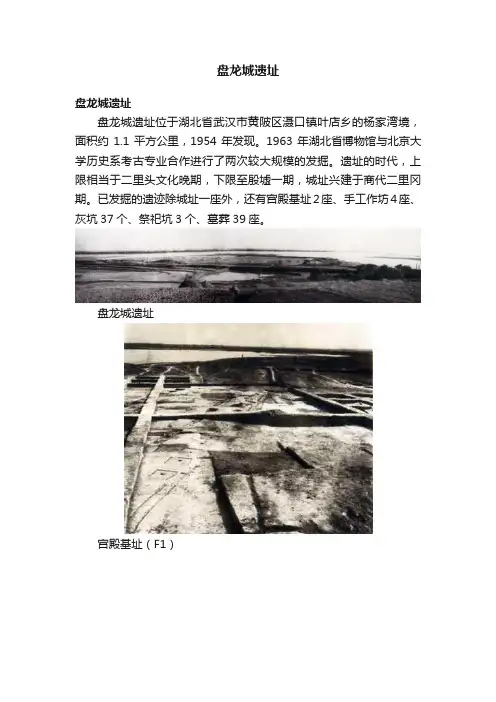 盘龙城遗址

盘龙城遗址

盘龙城遗址位于湖北省武汉市黄陂区滠口镇叶店乡的杨家湾境，面积约 1.1 平方公里，1954 年发现。1963 年湖北省博物馆与北京大学历史系考古专业合作进行了两次较大规模的发掘。遗址的时代，上限相当于二里头文化晚期，下限至殷墟一期，城址兴建于商代二里冈期。已发掘的遗迹除城址一座外，还有宫殿基址 2 座、手工作坊 4 座、灰坑 37 个、祭祀坑 3 个、墓葬 39 座。

盘龙城遗址

宫殿基址（F1）